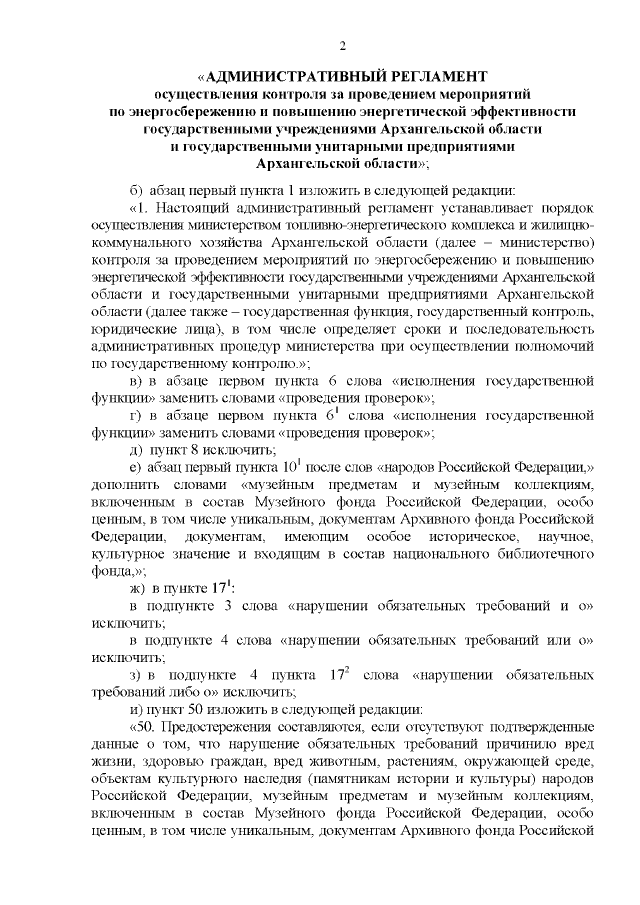 2

«АДМИНИСТРАТИВНЫЙ РЕГЛАМЕНТ
осуществления контроля за проведением мероприятий
по энергосбережению и повышению энергетической эффективности
государственными учреждениями Архангельской области
и государственными унитарными предприятиями
Архангельской области»;

б) абзац первый пункта 1 изложить в следующей редакции:

«1. Настоящий административный регламент устанавливает порядок осуществления министерством топливно-энергетического комплекса и жилищно-коммунального хозяйства Архангельской области (далее – министерство) контроля за проведением мероприятий по энергосбережению и повышению энергетической эффективности государственными учреждениями Архангельской области и государственными унитарными предприятиями Архангельской области (далее также – государственная функция, государственный контроль, юридические лица), в том числе определяет сроки и последовательность административных процедур министерства при осуществлении полномочий по государственному контролю.»;

в) в абзаце первом пункта 6 слова «исполнения государственной функции» заменить словами «проведения проверок»;

г) в абзаце первом пункта $6^1$ слова «исполнения государственной функции» заменить словами «проведения проверок»;

д) пункт 8 исключить;

е) абзац первый пункта $10^1$ после слов «народов Российской Федерации,» дополнить словами «музейным предметам и музейным коллекциям, включенным в состав Музейного фонда Российской Федерации, особо ценным, в том числе уникальным, документам Архивного фонда Российской Федерации, документам, имеющим особое историческое, научное, культурное значение и входящим в состав национального библиотечного фонда,»;

ж) в пункте $17^1$:

в подпункте 3 слова «нарушении обязательных требований и о» исключить;

в подпункте 4 слова «нарушении обязательных требований или о» исключить;

з) в подпункте 4 пункта $17^2$ слова «нарушении обязательных требований либо о» исключить;

и) пункт 50 изложить в следующей редакции:

«50. Предостережения составляются, если отсутствуют подтвержденные данные о том, что нарушение обязательных требований причинило вред жизни, здоровью граждан, вред животным, растениям, окружающей среде, объектам культурного наследия (памятникам истории и культуры) народов Российской Федерации, музейным предметам и музейным коллекциям, включенным в состав Музейного фонда Российской Федерации, особо ценным, в том числе уникальным, документам Архивного фонда Российской